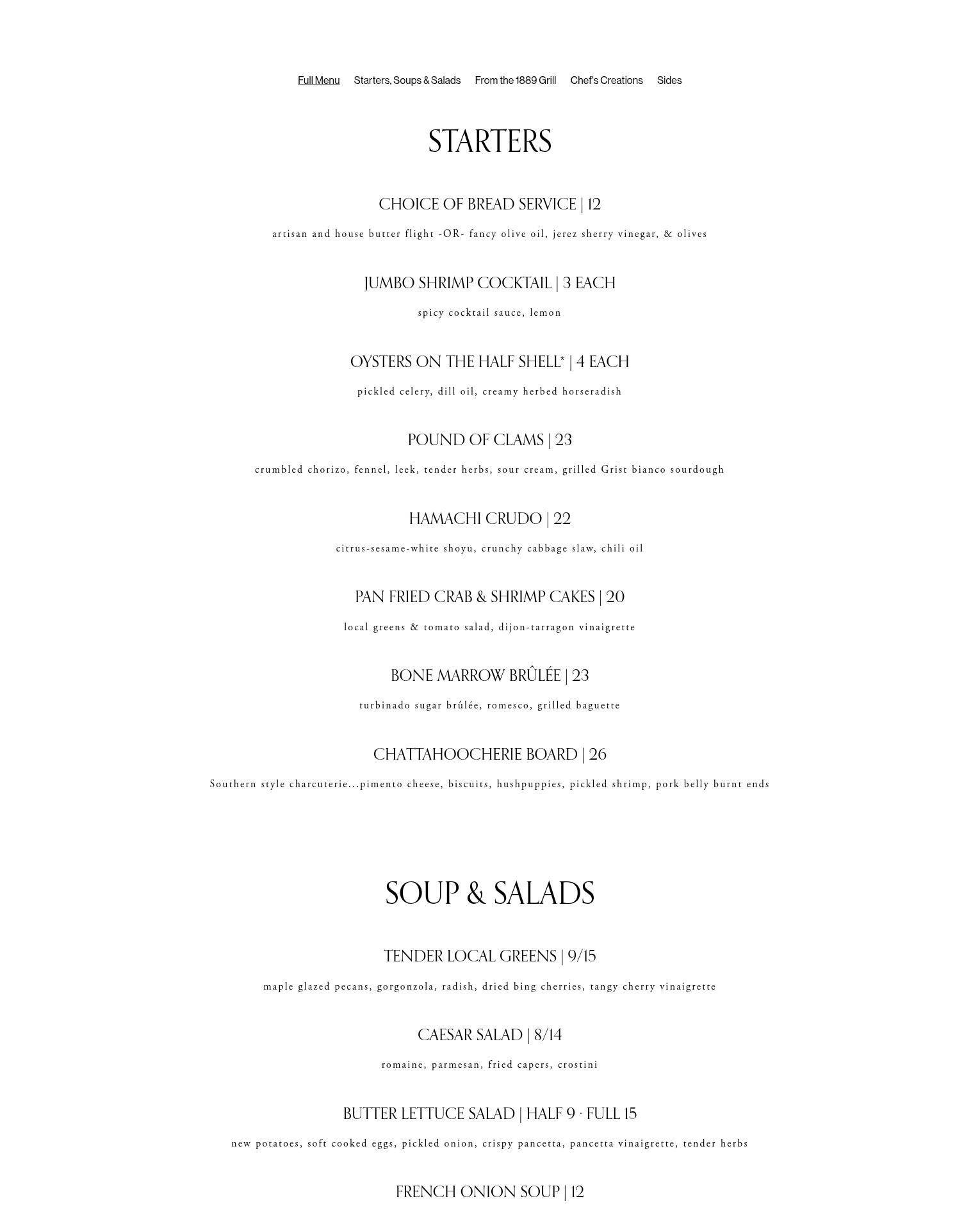 Full Menu Starters, Soups & Salads From the 1889 Grill Chef's Creations Sides

STARTERS

CHOICE OF BREAD SERVICE | 12

artisan and house butter flight -OR- fancy olive oil, jerez sherry vinegar, & olives

JUMBO SHRIMP COCKTAIL | 3 EACH

spicy cocktail sauce, lemon

OYSTERS ON THE HALF SHELL* | 4 EACH

pickled celery, dill oil, creamy herbed horseradish

POUND OF CLAMS | 23

crumbled chorizo, fennel, leek, tender herbs, sour cream, grilled Grist bianco sourdough

HAMACHI CRUDO | 22

citrus-sesame-white shoyu, crunchy cabbage slaw, chili oil

PAN FRIED CRAB & SHRIMP CAKES | 20

local greens & tomato salad, dijon-tarragon vinaigrette

BONE MARROW BRÛLÉE | 23

turbinado sugar brûlée, romesco, grilled baguette

CHATTAHOOCHERIE BOARD | 26

Southern style charcuterie...pimento cheese, biscuits, hushpuppies, pickled shrimp, pork belly burnt ends

SOUP & SALADS

TENDER LOCAL GREENS | 9/15

maple glazed pecans, gorgonzola, radish, dried bing cherries, tangy cherry vinaigrette

CAESAR SALAD | 8/14

romaine, parmesan, fried capers, crostini

BUTTER LETTUCE SALAD | HALF 9 · FULL 15

new potatoes, soft cooked eggs, pickled onion, crispy pancetta, pancetta vinaigrette, tender herbs

FRENCH ONION SOUP | 12